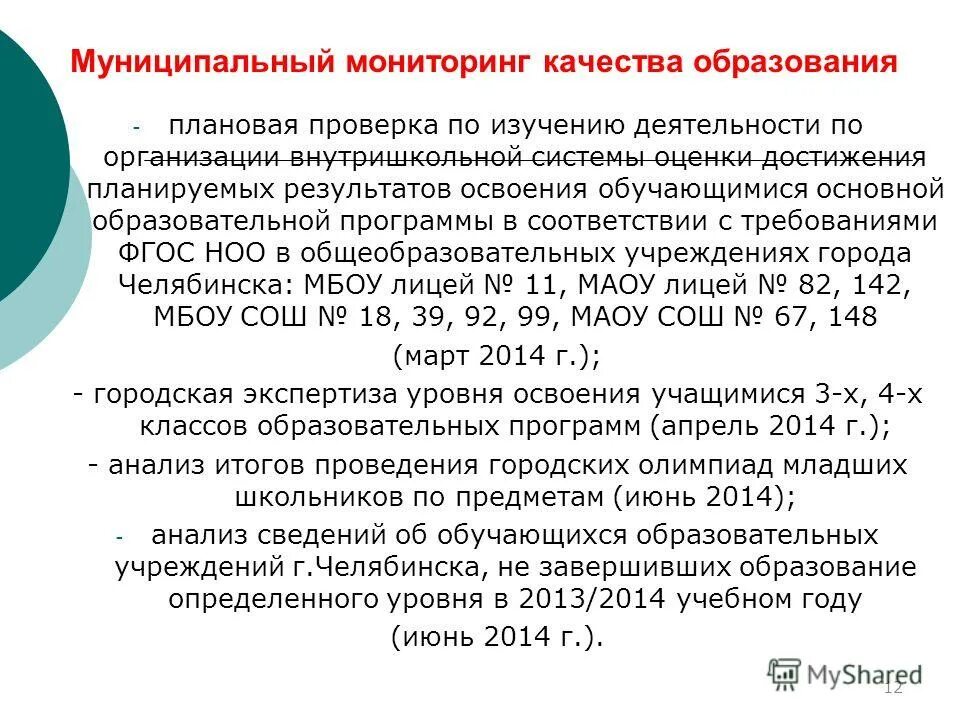 Муниципальный мониторинг качества образования

- плановая проверка по изучению деятельности по организации внутришкольной системы оценки достижения планируемых результатов освоения обучающимися основной образовательной программы в соответствии с требованиями ФГОС НОО в общеобразовательных учреждениях города Челябинска: МБОУ лицей № 11, МАОУ лицей № 82, 142, МБОУ СОШ № 18, 39, 92, 99, МАОУ СОШ № 67, 148 (март 2014 г.);

- городская экспертиза уровня освоения учащимися 3-х, 4-х классов образовательных программ (апрель 2014 г.);

- анализ итогов проведения городских олимпиад младших школьников по предметам (июнь 2014);

- анализ сведений об обучающихся образовательных учреждений г.Челябинска, не завершивших образование определенного уровня в 2013/2014 учебном году (июнь 2014 г.).

MyShared

12